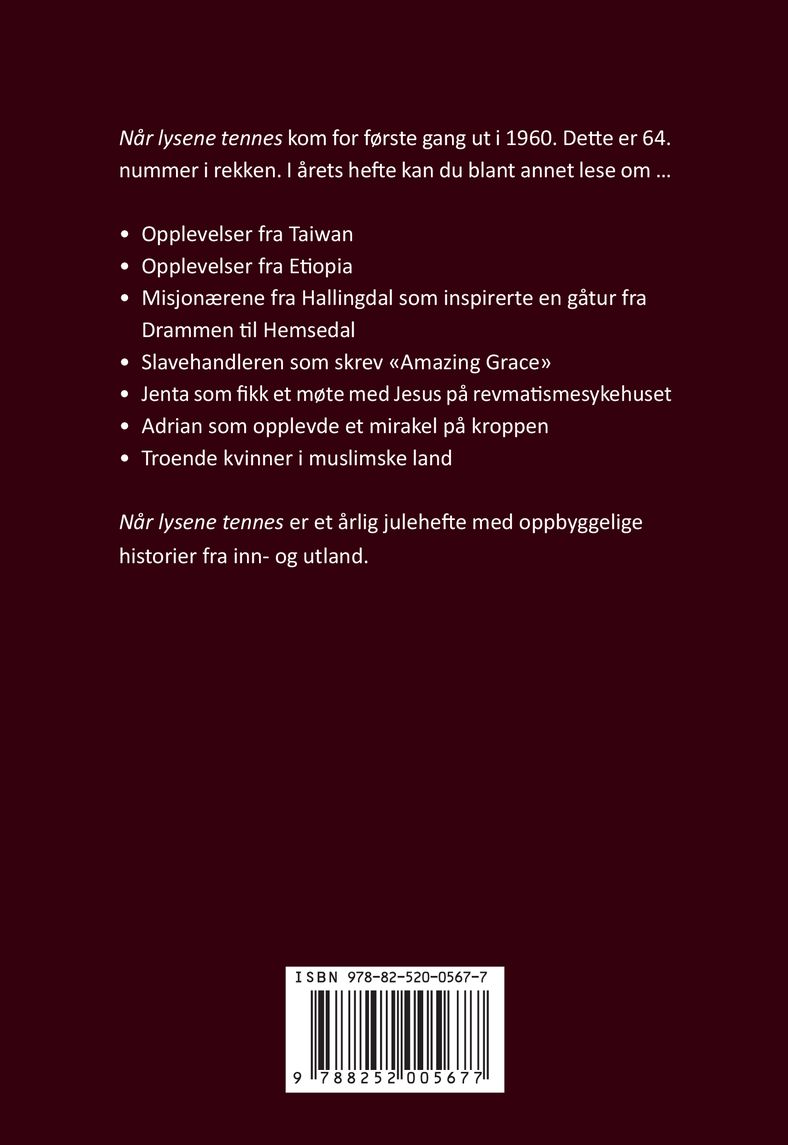 Når lysene tennes kom for første gang ut i 1960. Dette er 64. nummer i rekken. I årets hefte kan du blant annet lese om …

• Opplevelser fra Taiwan
• Opplevelser fra Etiopia
• Misjonærene fra Hallingdal som inspirerte en gåtur fra Drammen til Hemsedal
• Slavehandleren som skrev «Amazing Grace»
• Jenta som fikk et møte med Jesus på revmatismesykehuset
• Adrian som opplevde et mirakel på kroppen
• Troende kvinner i muslimske land

Når lysene tennes er et årlig julehefte med oppbyggelige historier fra inn- og utland.

ISBN 978-82-520-0567-7

9 788252 005677